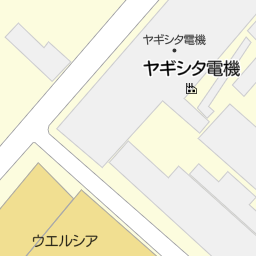 ヤギシタ電機

ヤギシタ電機

ウエルシア